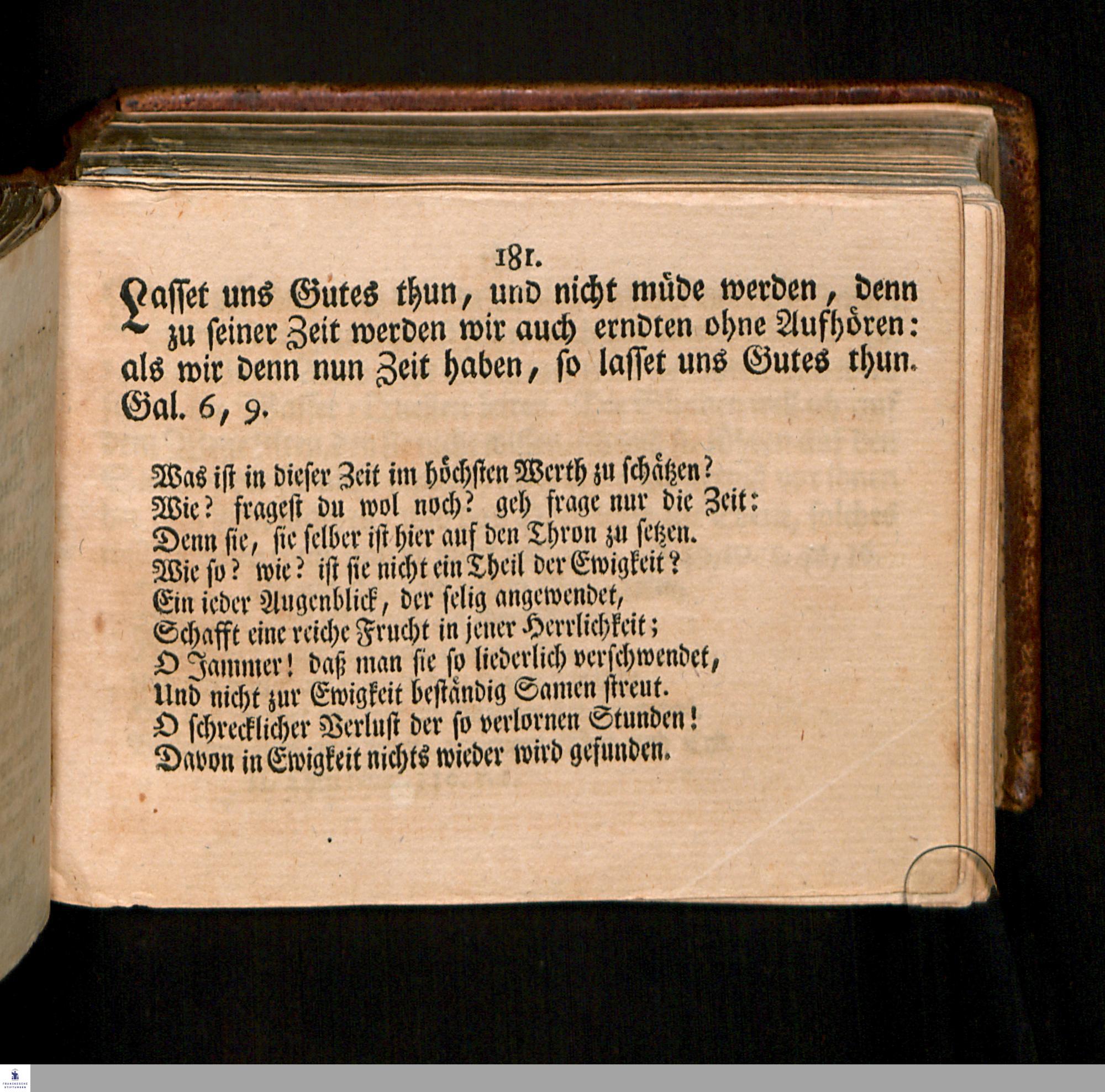 181.

Lasset uns Gutes thun, und nicht müde werden, denn zu seiner Zeit werden wir auch erndten ohne Aufhören: als wir denn nun Zeit haben, so lasset uns Gutes thun. Gal. 6, 9.

Was ist in dieser Zeit im höchsten Werth zu schätzen?
Wie? fragest du wol noch? geh frage nur die Zeit:
Denn sie, sie selber ist hier auf den Thron zu setzen.
Wie so? wie? ist sie nicht ein Theil der Ewigkeit?
Ein ieder Augenblick, der selig angewendet,
Schafft eine reiche Frucht in jener Herrlichkeit;
O Jammer! daß man sie so liederlich verschwendet,
Und nicht zur Ewigkeit beständig Samen streut.
O schrecklicher Verlust der so verlornen Stunden!
Davon in Ewigkeit nichts wieder wird gefunden.

FRANCKESCHE STIFTUNGEN